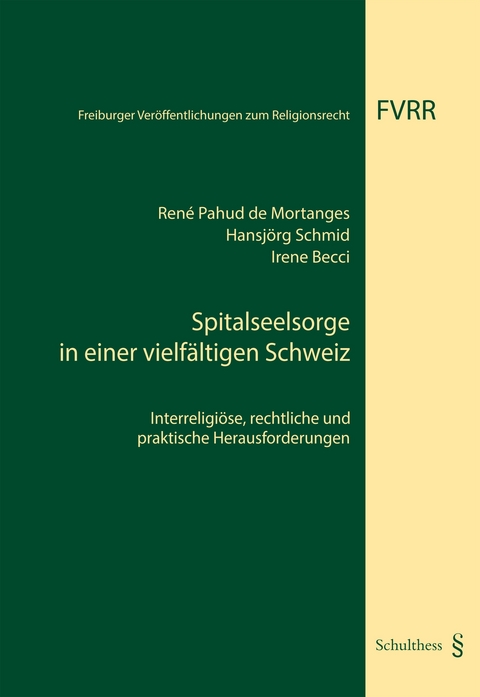 Freiburger Veröffentlichungen zum Religionsrecht

FVRR

René Pahud de Mortanges
Hansjörg Schmid
Irene Becci

Spitalseelsorge in einer vielfältigen Schweiz

Interreligiöse, rechtliche und praktische Herausforderungen

Schulthess §